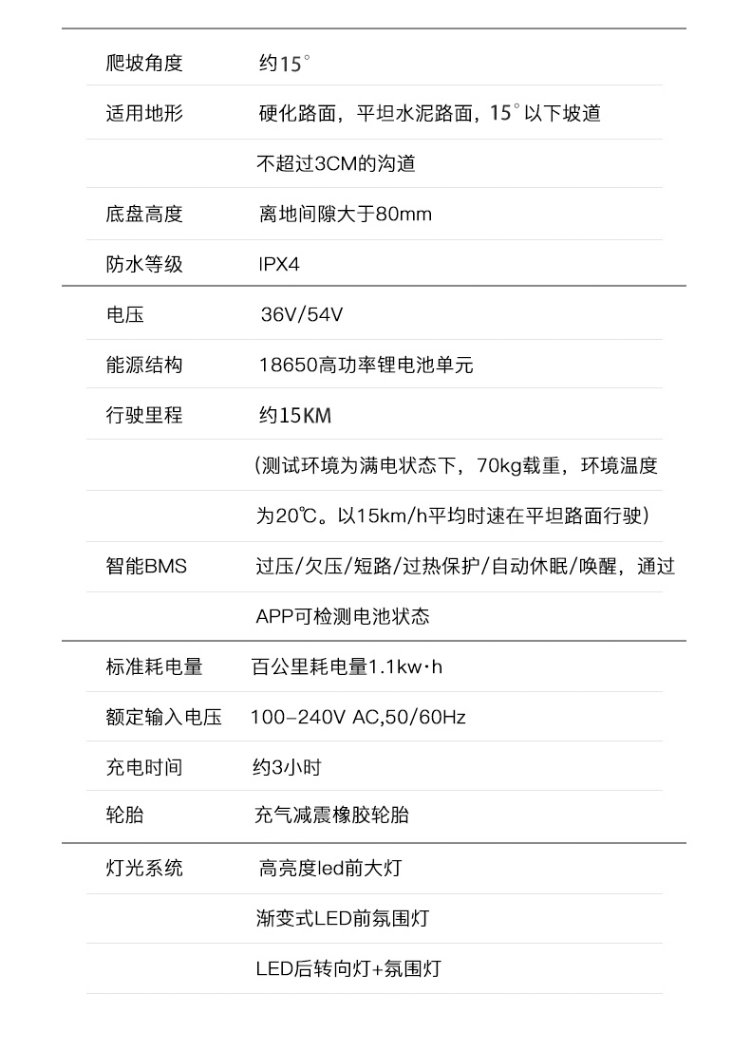 | | |
|---|---|
| 爬坡角度 | 约15° |
| 适用地形 | 硬化路面，平坦水泥路面，15°以下坡道 |
| | 不超过3CM的沟道 |
| 底盘高度 | 离地间隙大于80mm |
| 防水等级 | IPX4 |
| 电压 | 36V/54V |
| 能源结构 | 18650高功率锂电池单元 |
| 行驶里程 | 约15KM |
| | （测试环境为满电状态下，70kg载重，环境温度 |
| | 为20℃。以15km/h平均时速在平坦路面行驶） |
| 智能BMS | 过压/欠压/短路/过热保护/自动休眠/唤醒，通过 |
| | APP可检测电池状态 |
| 标准耗电量 | 百公里耗电量1.1kw·h |
| 额定输入电压 | 100-240V AC,50/60Hz |
| 充电时间 | 约3小时 |
| 轮胎 | 充气减震橡胶轮胎 |
| 灯光系统 | 高亮度led前大灯 |
| | 渐变式LED前氛围灯 |
| | LED后转向灯+氛围灯 |